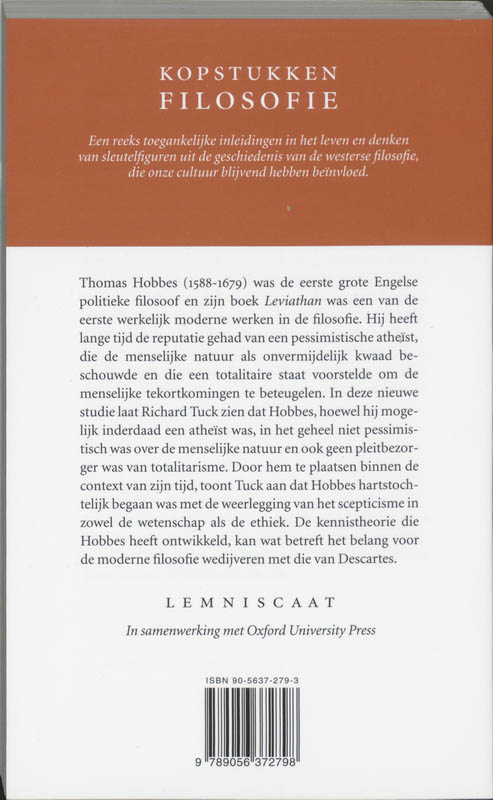 KOPSTUKKEN
FILOSOFIE

Een reeks toegankelijke inleidingen in het leven en denken van sleutelfiguren uit de geschiedenis van de westerse filosofie, die onze cultuur blijvend hebben beïnvloed.

Thomas Hobbes (1588-1679) was de eerste grote Engelse politieke filosoof en zijn boek Leviathan was een van de eerste werkelijk moderne werken in de filosofie. Hij heeft lange tijd de reputatie gehad van een pessimistische atheïst, die de menselijke natuur als onvermijdelijk kwaad beschouwde en die een totalitaire staat voorstelde om de menselijke tekortkomingen te beteugelen. In deze nieuwe studie laat Richard Tuck zien dat Hobbes, hoewel hij mogelijk inderdaad een atheïst was, in het geheel niet pessimistisch was over de menselijke natuur en ook geen pleitbezorger was van totalitarisme. Door hem te plaatsen binnen de context van zijn tijd, toont Tuck aan dat Hobbes hartstochtelijk begaan was met de weerlegging van het scepticisme in zowel de wetenschap als de ethiek. De kennistheorie die Hobbes heeft ontwikkeld, kan wat betreft het belang voor de moderne filosofie wedijveren met die van Descartes.

LEMNISCAAT

In samenwerking met Oxford University Press

ISBN 90-5637-279-3

9 789056 372798